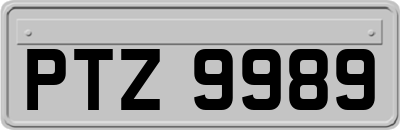 PTZ 9989